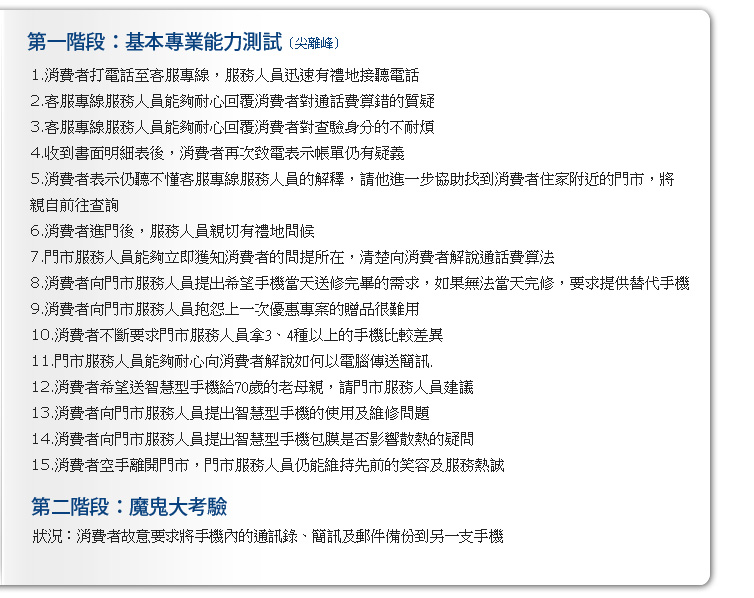 第一階段：基本專業能力測試（尖離峰）

1.消費者打電話至客服專線，服務人員迅速有禮地接聽電話

2.客服專線服務人員能夠耐心回覆消費者對通話費算錯的質疑

3.客服專線服務人員能夠耐心回覆消費者對查驗身分的不耐煩

4.收到書面明細表後，消費者再次致電表示帳單仍有疑義

5.消費者表示仍聽不懂客服專線服務人員的解釋，請他進一步協助找到消費者住家附近的門市，將親自前往查詢

6.消費者進門後，服務人員親切有禮地問候

7.門市服務人員能夠立即獲知消費者的問提所在，清楚向消費者解說通話費算法

8.消費者向門市服務人員提出希望手機當天送修完畢的需求，如果無法當天完修，要求提供替代手機

9.消費者向門市服務人員抱怨上一次優惠專案的贈品很難用

10.消費者不斷要求門市服務人員拿3、4種以上的手機比較差異

11.門市服務人員能夠耐心向消費者解說如何以電腦傳送簡訊.

12.消費者希望送智慧型手機給70歲的老母親，請門市服務人員建議

13.消費者向門市服務人員提出智慧型手機的使用及維修問題

14.消費者向門市服務人員提出智慧型手機包膜是否影響散熱的疑問

15.消費者空手離開門市，門市服務人員仍能維持先前的笑容及服務熱誠

第二階段：魔鬼大考驗

狀況：消費者故意要求將手機內的通訊錄、簡訊及郵件備份到另一支手機